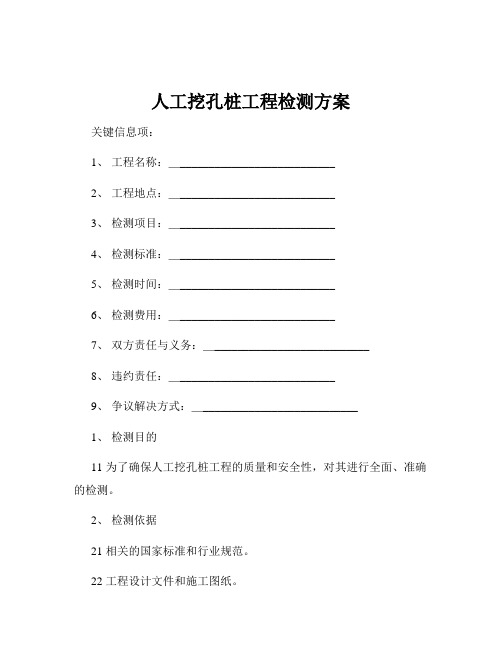 人工挖孔桩工程检测方案

关键信息项：

1、 工程名称：____________________________

2、 工程地点：____________________________

3、 检测项目：____________________________

4、 检测标准：____________________________

5、 检测时间：____________________________

6、 检测费用：____________________________

7、 双方责任与义务：____________________________

8、 违约责任：____________________________

9、 争议解决方式：____________________________

1、 检测目的

11 为了确保人工挖孔桩工程的质量和安全性，对其进行全面、准确的检测。

2、 检测依据

21 相关的国家标准和行业规范。

22 工程设计文件和施工图纸。